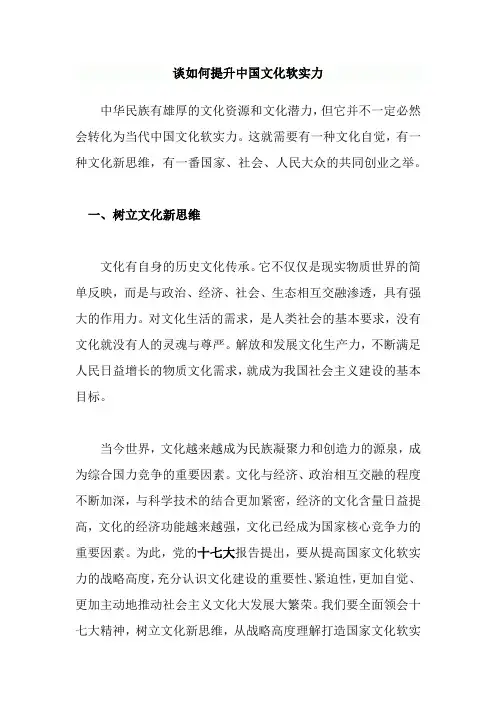 谈如何提升中国文化软实力

中华民族有雄厚的文化资源和文化潜力，但它并不一定必然会转化为当代中国文化软实力。这就需要有一种文化自觉，有一种文化新思维，有一番国家、社会、人民大众的共同创业之举。

一、树立文化新思维

文化有自身的历史文化传承。它不仅仅是现实物质世界的简单反映，而是与政治、经济、社会、生态相互交融渗透，具有强大的作用力。对文化生活的需求，是人类社会的基本要求，没有文化就没有人的灵魂与尊严。解放和发展文化生产力，不断满足人民日益增长的物质文化需求，就成为我国社会主义建设的基本目标。

当今世界，文化越来越成为民族凝聚力和创造力的源泉，成为综合国力竞争的重要因素。文化与经济、政治相互交融的程度不断加深，与科学技术的结合更加紧密，经济的文化含量日益提高，文化的经济功能越来越强，文化已经成为国家核心竞争力的重要因素。为此，党的十七大报告提出，要从提高国家文化软实力的战略高度，充分认识文化建设的重要性、紧迫性，更加自觉、更加主动地推动社会主义文化大发展大繁荣。我们要全面领会十七大精神，树立文化新思维，从战略高度理解打造国家文化软实